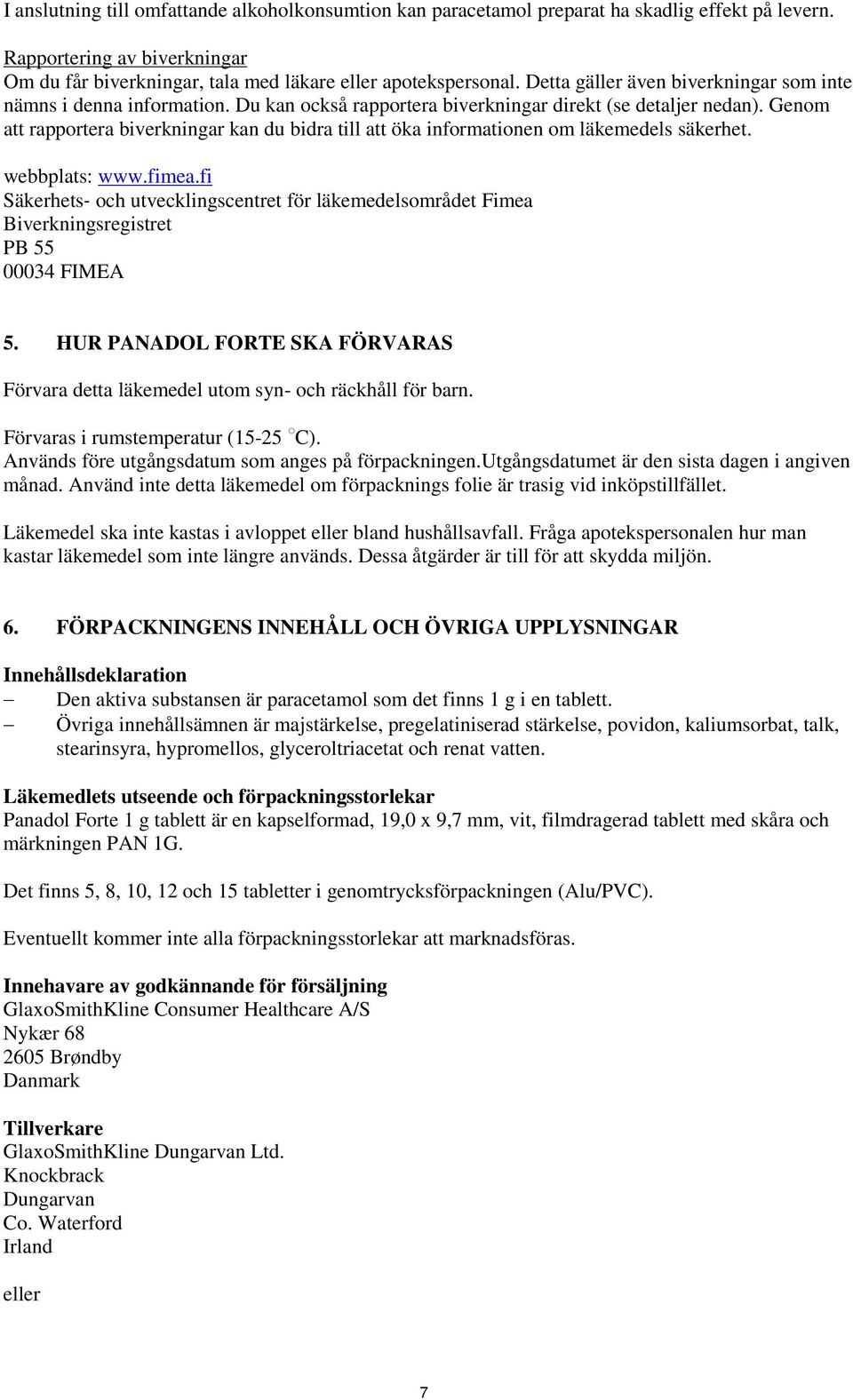 I anslutning till omfattande alkoholkonsumtion kan paracetamol preparat ha skadlig effekt på levern.

Rapportering av biverkningar
Om du får biverkningar, tala med läkare eller apotekspersonal. Detta gäller även biverkningar som inte nämns i denna information. Du kan också rapportera biverkningar direkt (se detaljer nedan). Genom att rapportera biverkningar kan du bidra till att öka informationen om läkemedels säkerhet.

webbplats: www.fimea.fi
Säkerhets- och utvecklingscentret för läkemedelsområdet Fimea
Biverkningsregistret
PB 55
00034 FIMEA

5. HUR PANADOL FORTE SKA FÖRVARAS

Förvara detta läkemedel utom syn- och räckhåll för barn.

Förvaras i rumstemperatur (15-25 °C).
Används före utgångsdatum som anges på förpackningen.Utgångsdatumet är den sista dagen i angiven månad. Använd inte detta läkemedel om förpacknings folie är trasig vid inköpstillfället.

Läkemedel ska inte kastas i avloppet eller bland hushållsavfall. Fråga apotekspersonalen hur man kastar läkemedel som inte längre används. Dessa åtgärder är till för att skydda miljön.

6. FÖRPACKNINGENS INNEHÅLL OCH ÖVRIGA UPPLYSNINGAR

Innehållsdeklaration
– Den aktiva substansen är paracetamol som det finns 1 g i en tablett.
– Övriga innehållsämnen är majstärkelse, pregelatiniserad stärkelse, povidon, kaliumsorbat, talk, stearinsyra, hypromellos, glyceroltriacetat och renat vatten.

Läkemedlets utseende och förpackningsstorlekar
Panadol Forte 1 g tablett är en kapselformad, 19,0 x 9,7 mm, vit, filmdragerad tablett med skåra och märkningen PAN 1G.

Det finns 5, 8, 10, 12 och 15 tabletter i genomtrycksförpackningen (Alu/PVC).

Eventuellt kommer inte alla förpackningsstorlekar att marknadsföras.

Innehavare av godkännande för försäljning
GlaxoSmithKline Consumer Healthcare A/S
Nykær 68
2605 Brøndby
Danmark

Tillverkare
GlaxoSmithKline Dungarvan Ltd.
Knockbrack
Dungarvan
Co. Waterford
Irland

eller

7